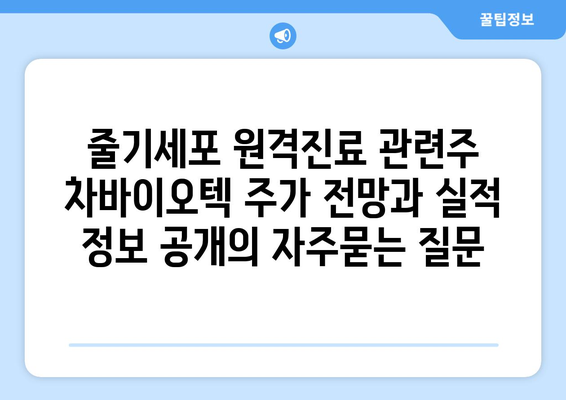 꿀팁정보

줄기세포 원격진료 관련주 차바이오텍 주가 전망과 실적 정보 공개의 자주묻는 질문